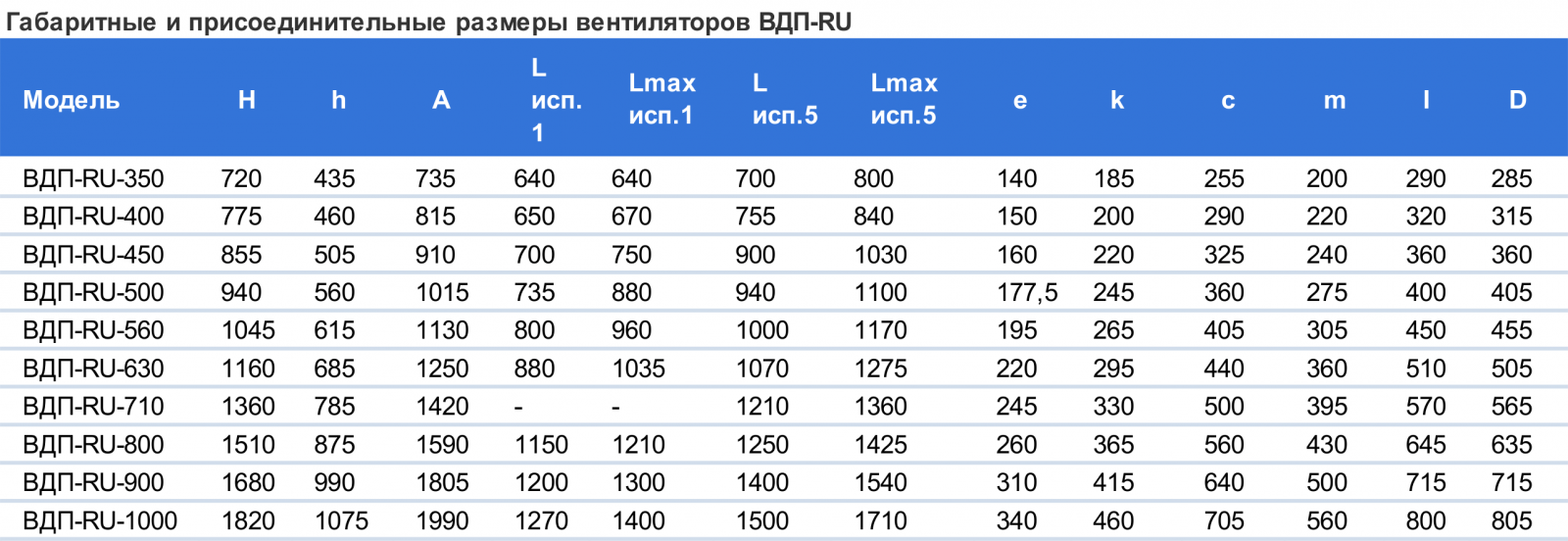 Габаритные и присоединительные размеры вентиляторов ВДП-RU

| Модель | H | h | A | L исп. 1 | Lmax исп.1 | L исп.5 | Lmax исп.5 | e | k | c | m | l | D |
|---|---|---|---|---|---|---|---|---|---|---|---|---|---|
| ВДП-RU-350 | 720 | 435 | 735 | 640 | 640 | 700 | 800 | 140 | 185 | 255 | 200 | 290 | 285 |
| ВДП-RU-400 | 775 | 460 | 815 | 650 | 670 | 755 | 840 | 150 | 200 | 290 | 220 | 320 | 315 |
| ВДП-RU-450 | 855 | 505 | 910 | 700 | 750 | 900 | 1030 | 160 | 220 | 325 | 240 | 360 | 360 |
| ВДП-RU-500 | 940 | 560 | 1015 | 735 | 880 | 940 | 1100 | 177,5 | 245 | 360 | 275 | 400 | 405 |
| ВДП-RU-560 | 1045 | 615 | 1130 | 800 | 960 | 1000 | 1170 | 195 | 265 | 405 | 305 | 450 | 455 |
| ВДП-RU-630 | 1160 | 685 | 1250 | 880 | 1035 | 1070 | 1275 | 220 | 295 | 440 | 360 | 510 | 505 |
| ВДП-RU-710 | 1360 | 785 | 1420 | - | - | 1210 | 1360 | 245 | 330 | 500 | 395 | 570 | 565 |
| ВДП-RU-800 | 1510 | 875 | 1590 | 1150 | 1210 | 1250 | 1425 | 260 | 365 | 560 | 430 | 645 | 635 |
| ВДП-RU-900 | 1680 | 990 | 1805 | 1200 | 1300 | 1400 | 1540 | 310 | 415 | 640 | 500 | 715 | 715 |
| ВДП-RU-1000 | 1820 | 1075 | 1990 | 1270 | 1400 | 1500 | 1710 | 340 | 460 | 705 | 560 | 800 | 805 |